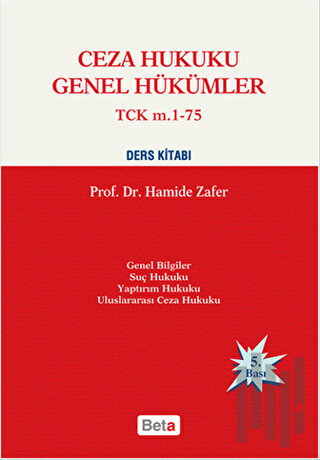 CEZA HUKUKU
GENEL HÜKÜMLER

TCK m.1-75

DERS KİTABI

Prof. Dr. Hamide Zafer

Genel Bilgiler
Suç Hukuku
Yaptırım Hukuku
Uluslararası Ceza Hukuku

5. Bası

Beta